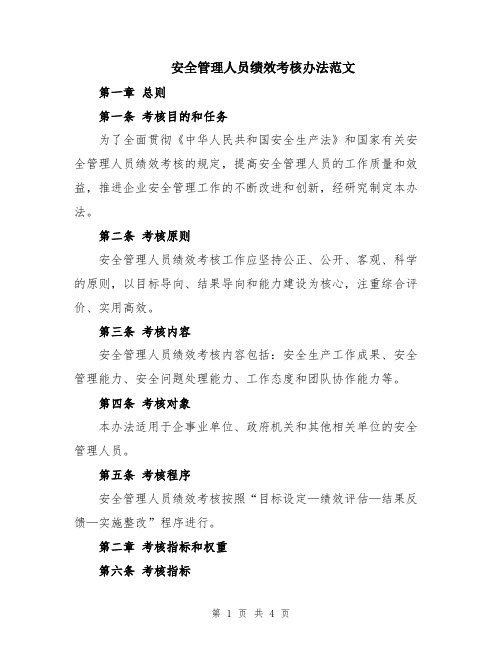 安全管理人员绩效考核办法范文

第一章 总则

第一条 考核目的和任务

为了全面贯彻《中华人民共和国安全生产法》和国家有关安全管理人员绩效考核的规定，提高安全管理人员的工作质量和效益，推进企业安全管理工作的不断改进和创新，经研究制定本办法。

第二条 考核原则

安全管理人员绩效考核工作应坚持公正、公开、客观、科学的原则，以目标导向、结果导向和能力建设为核心，注重综合评价、实用高效。

第三条 考核内容

安全管理人员绩效考核内容包括：安全生产工作成果、安全管理能力、安全问题处理能力、工作态度和团队协作能力等。

第四条 考核对象

本办法适用于企事业单位、政府机关和其他相关单位的安全管理人员。

第五条 考核程序

安全管理人员绩效考核按照“目标设定—绩效评估—结果反馈—实施整改”程序进行。

第二章 考核指标和权重

第六条 考核指标

第 1 页 共 4 页